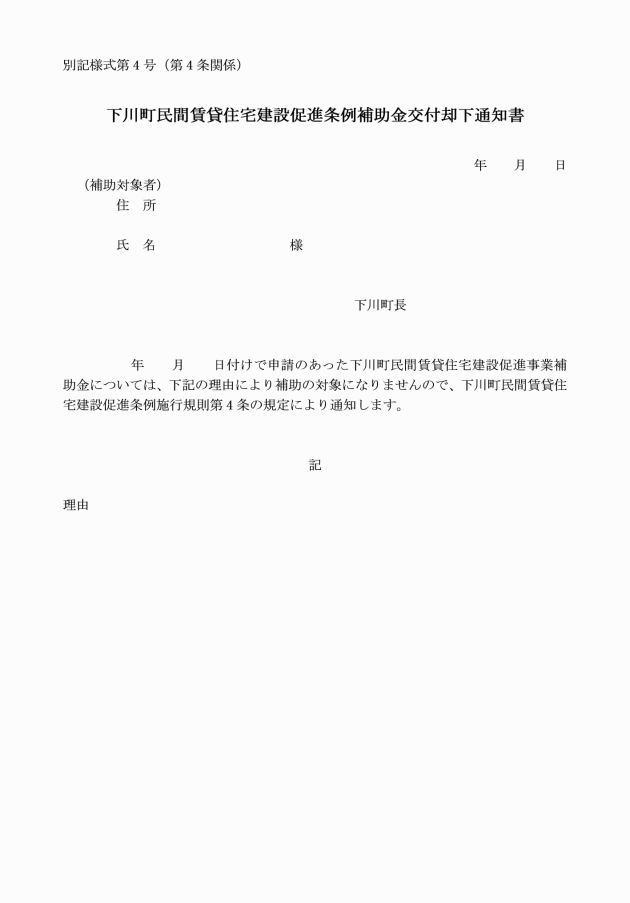 別記様式第４号（第４条関係）

下川町民間賃貸住宅建設促進条例補助金交付却下通知書

年　　月　　日

（補助対象者）
住　所

氏　名　　　　　　　　　様

下川町長

年　　月　　日付けで申請のあった下川町民間賃貸住宅建設促進事業補助金については、下記の理由により補助の対象になりませんので、下川町民間賃貸住宅建設促進条例施行規則第４条の規定により通知します。

記

理由